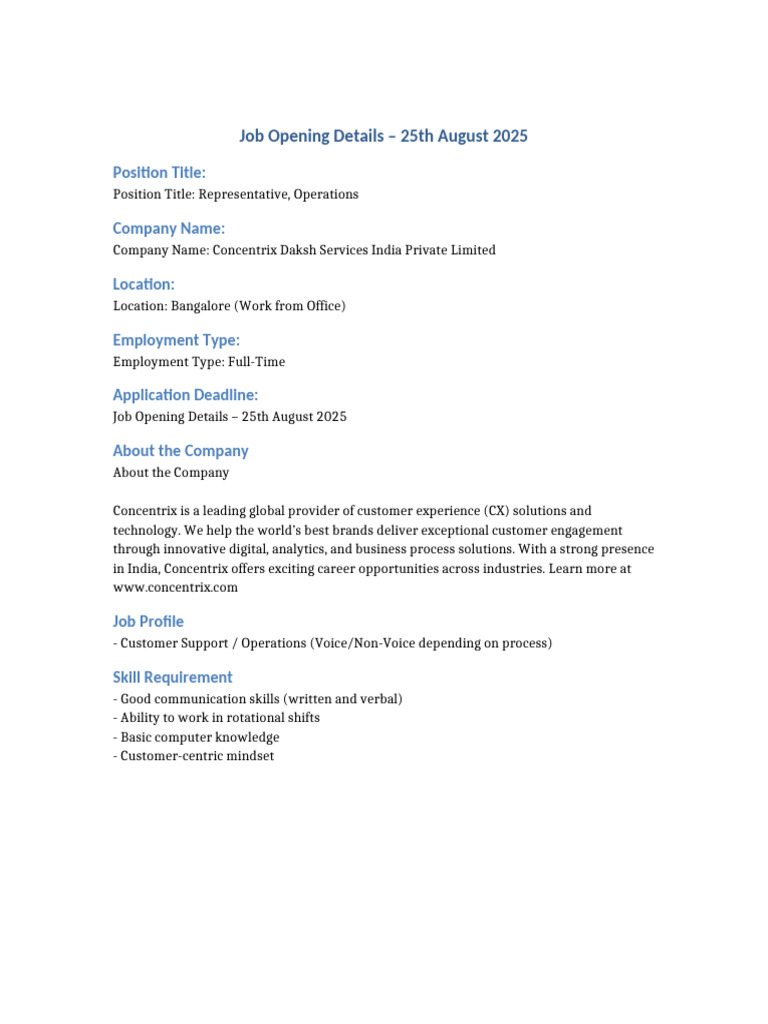 Job Opening Details – 25th August 2025

Position Title:
Position Title: Representative, Operations

Company Name:
Company Name: Concentrix Daksh Services India Private Limited

Location:
Location: Bangalore (Work from Office)

Employment Type:
Employment Type: Full-Time

Application Deadline:
Job Opening Details – 25th August 2025

About the Company
About the Company

Concentrix is a leading global provider of customer experience (CX) solutions and technology. We help the world's best brands deliver exceptional customer engagement through innovative digital, analytics, and business process solutions. With a strong presence in India, Concentrix offers exciting career opportunities across industries. Learn more at www.concentrix.com

Job Profile
- Customer Support / Operations (Voice/Non-Voice depending on process)

Skill Requirement
- Good communication skills (written and verbal)
- Ability to work in rotational shifts
- Basic computer knowledge
- Customer-centric mindset